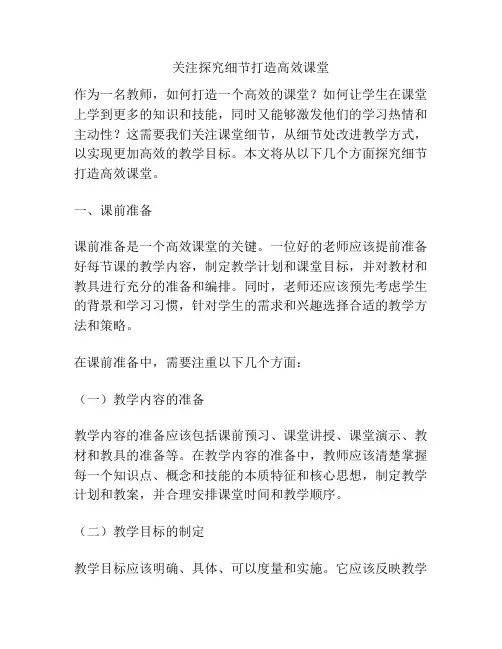 关注探究细节打造高效课堂

作为一名教师，如何打造一个高效的课堂？如何让学生在课堂上学到更多的知识和技能，同时又能够激发他们的学习热情和主动性？这需要我们关注课堂细节，从细节处改进教学方式，以实现更加高效的教学目标。本文将从以下几个方面探究细节打造高效课堂。

一、课前准备

课前准备是一个高效课堂的关键。一位好的老师应该提前准备好每节课的教学内容，制定教学计划和课堂目标，并对教材和教具进行充分的准备和编排。同时，老师还应该预先考虑学生的背景和学习习惯，针对学生的需求和兴趣选择合适的教学方法和策略。

在课前准备中，需要注重以下几个方面：

（一）教学内容的准备

教学内容的准备应该包括课前预习、课堂讲授、课堂演示、教材和教具的准备等。在教学内容的准备中，教师应该清楚掌握每一个知识点、概念和技能的本质特征和核心思想，制定教学计划和教案，并合理安排课堂时间和教学顺序。

（二）教学目标的制定

教学目标应该明确、具体、可以度量和实施。它应该反映教学